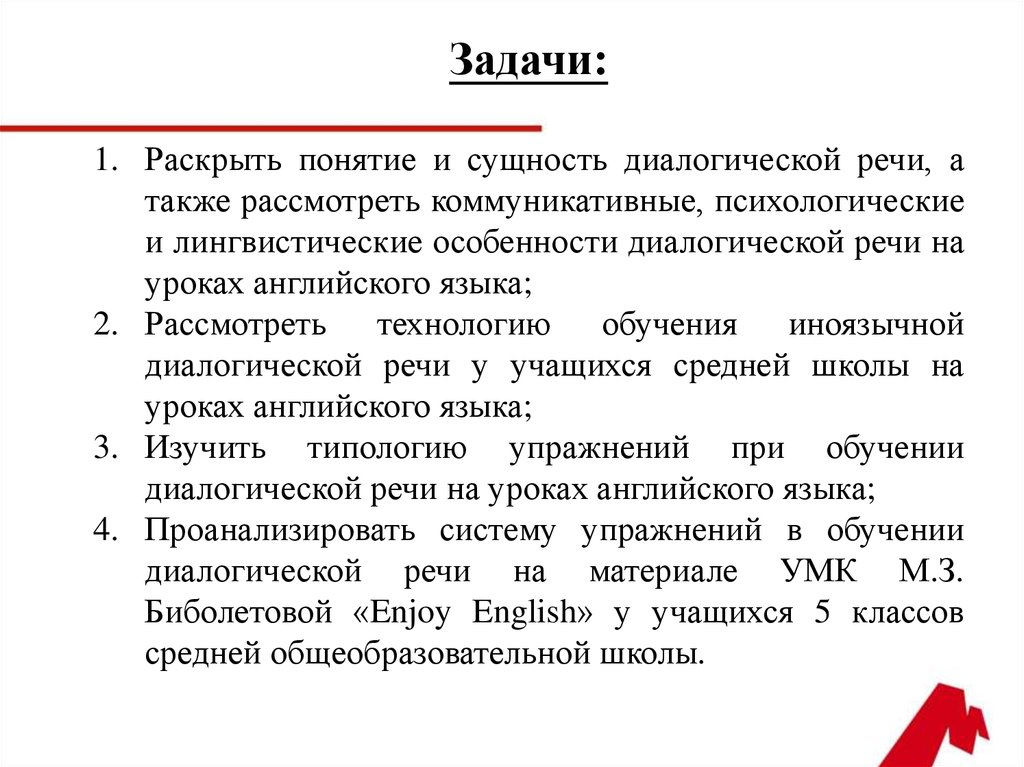 Задачи:

1. Раскрыть понятие и сущность диалогической речи, а также рассмотреть коммуникативные, психологические и лингвистические особенности диалогической речи на уроках английского языка;
2. Рассмотреть технологию обучения иноязычной диалогической речи у учащихся средней школы на уроках английского языка;
3. Изучить типологию упражнений при обучении диалогической речи на уроках английского языка;
4. Проанализировать систему упражнений в обучении диалогической речи на материале УМК М.З. Биболетовой «Enjoy English» у учащихся 5 классов средней общеобразовательной школы.